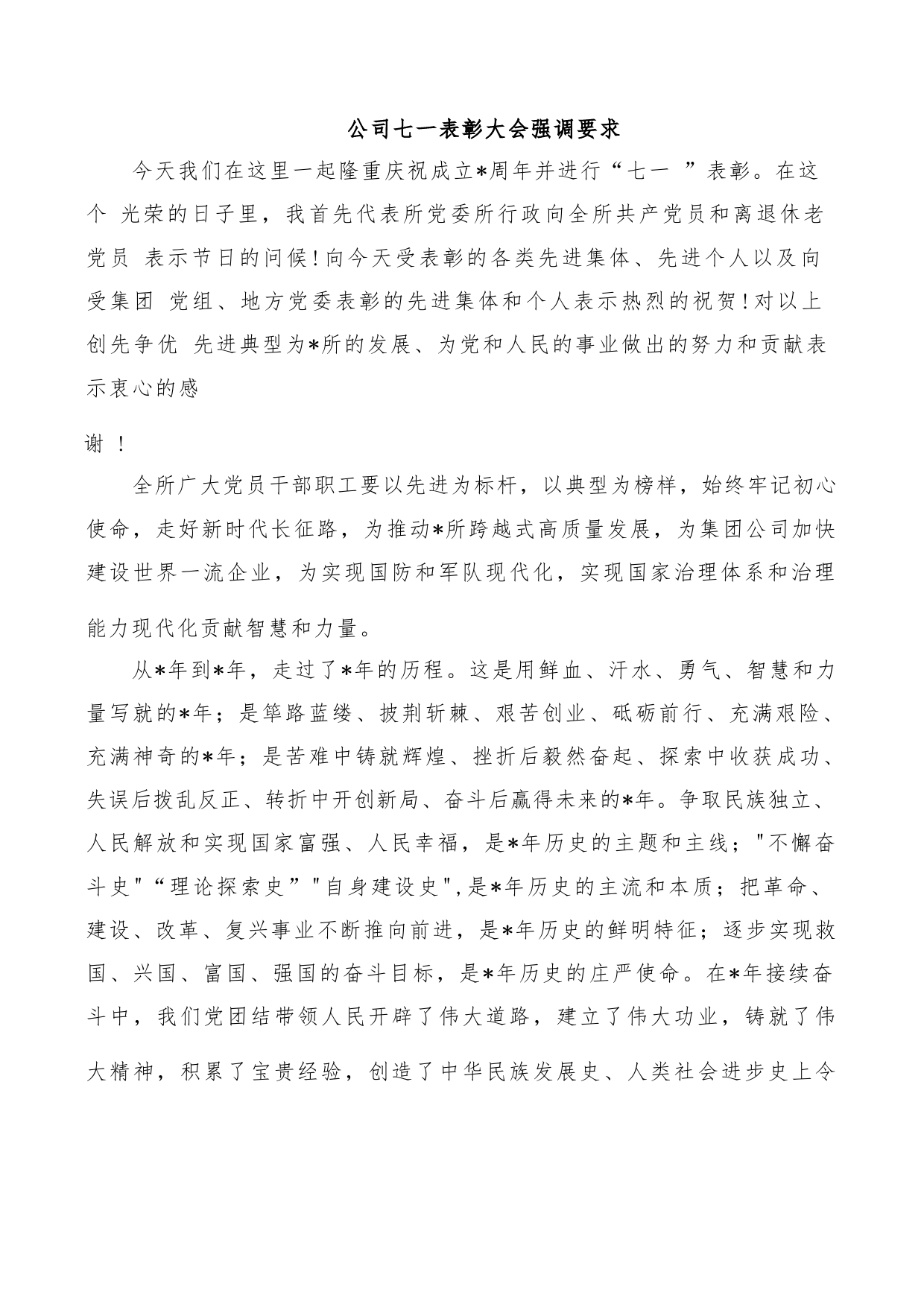 公司七一表彰大会强调要求

今天我们在这里一起隆重庆祝成立*周年并进行“七一 ”表彰。在这个 光荣的日子里，我首先代表所党委所行政向全所共产党员和离退休老党员 表示节日的问候!向今天受表彰的各类先进集体、先进个人以及向受集团 党组、地方党委表彰的先进集体和个人表示热烈的祝贺!对以上创先争优 先进典型为*所的发展、为党和人民的事业做出的努力和贡献表示衷心的感

谢 !

全所广大党员干部职工要以先进为标杆，以典型为榜样，始终牢记初心使命，走好新时代长征路，为推动*所跨越式高质量发展，为集团公司加快建设世界一流企业，为实现国防和军队现代化，实现国家治理体系和治理能力现代化贡献智慧和力量。

从*年到*年，走过了*年的历程。这是用鲜血、汗水、勇气、智慧和力量写就的*年；是筚路蓝缕、披荆斩棘、艰苦创业、砥砺前行、充满艰险、充满神奇的*年；是苦难中铸就辉煌、挫折后毅然奋起、探索中收获成功、失误后拨乱反正、转折中开创新局、奋斗后赢得未来的*年。争取民族独立、人民解放和实现国家富强、人民幸福，是*年历史的主题和主线；"不懈奋斗史"“理论探索史”"自身建设史",是*年历史的主流和本质；把革命、建设、改革、复兴事业不断推向前进，是*年历史的鲜明特征；逐步实现救国、兴国、富国、强国的奋斗目标，是*年历史的庄严使命。在*年接续奋斗中，我们党团结带领人民开辟了伟大道路，建立了伟大功业，铸就了伟大精神，积累了宝贵经验，创造了中华民族发展史、人类社会进步史上令